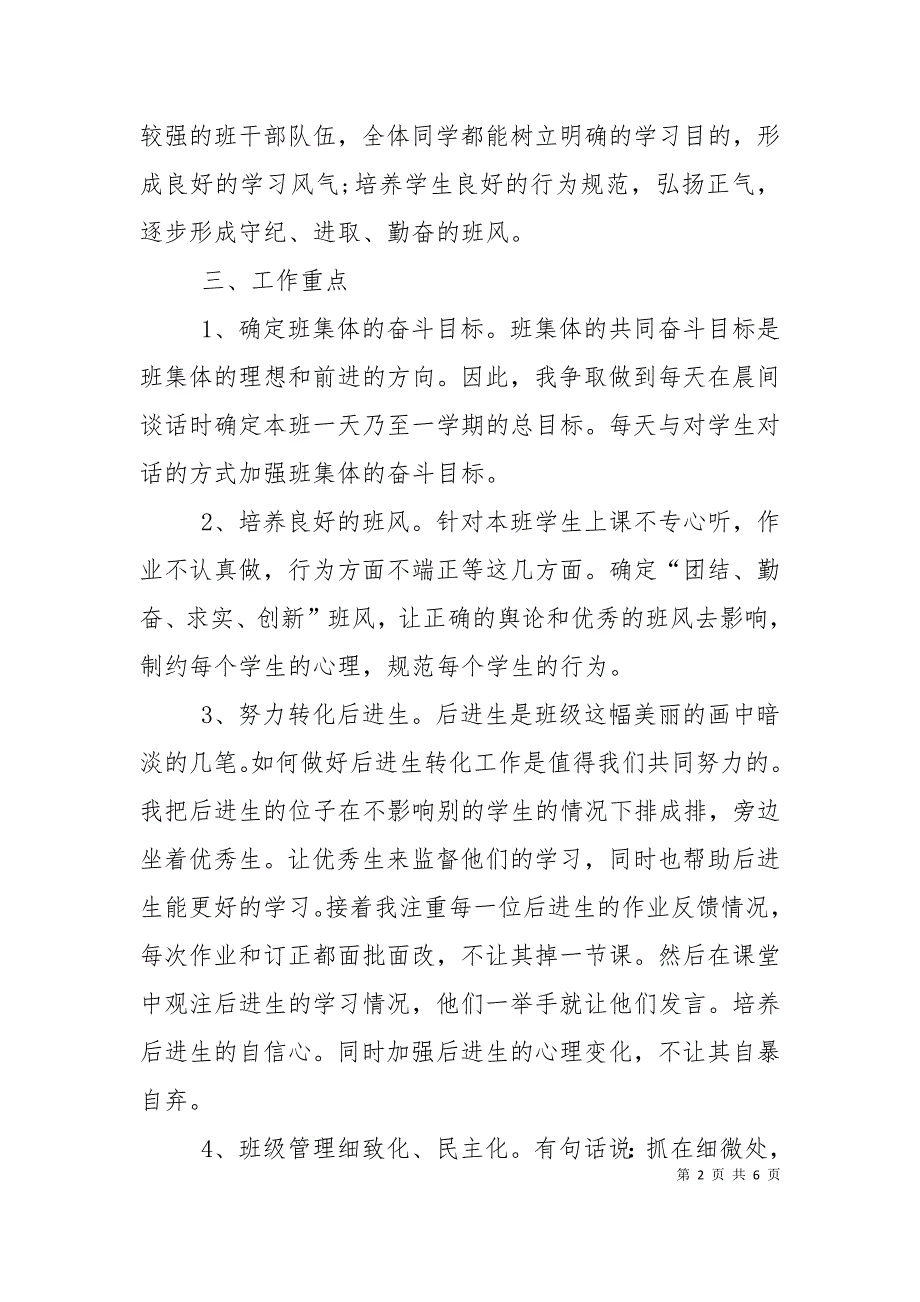 较强的班干部队伍，全体同学都能树立明确的学习目的，形成良好的学习风气;培养学生良好的行为规范，弘扬正气，逐步形成守纪、进取、勤奋的班风。

三、工作重点

1、确定班集体的奋斗目标。班集体的共同奋斗目标是班集体的理想和前进的方向。因此，我争取做到每天在晨间谈话时确定本班一天乃至一学期的总目标。每天与对学生对话的方式加强班集体的奋斗目标。

2、培养良好的班风。针对本班学生上课不专心听，作业不认真做，行为方面不端正等这几方面。确定“团结、勤奋、求实、创新”班风，让正确的舆论和优秀的班风去影响，制约每个学生的心理，规范每个学生的行为。

3、努力转化后进生。后进生是班级这幅美丽的画中暗淡的几笔。如何做好后进生转化工作是值得我们共同努力的。我把后进生的位子在不影响别的学生的情况下排成排，旁边坐着优秀生。让优秀生来监督他们的学习，同时也帮助后进生能更好的学习。接着我注重每一位后进生的作业反馈情况，每次作业和订正都面批面改，不让其掉一节课。然后在课堂中观注后进生的学习情况，他们一举手就让他们发言。培养后进生的自信心。同时加强后进生的心理变化，不让其自暴自弃。

4、班级管理细致化、民主化。有句话说：抓在细微处，

第 2 页 共 6 页